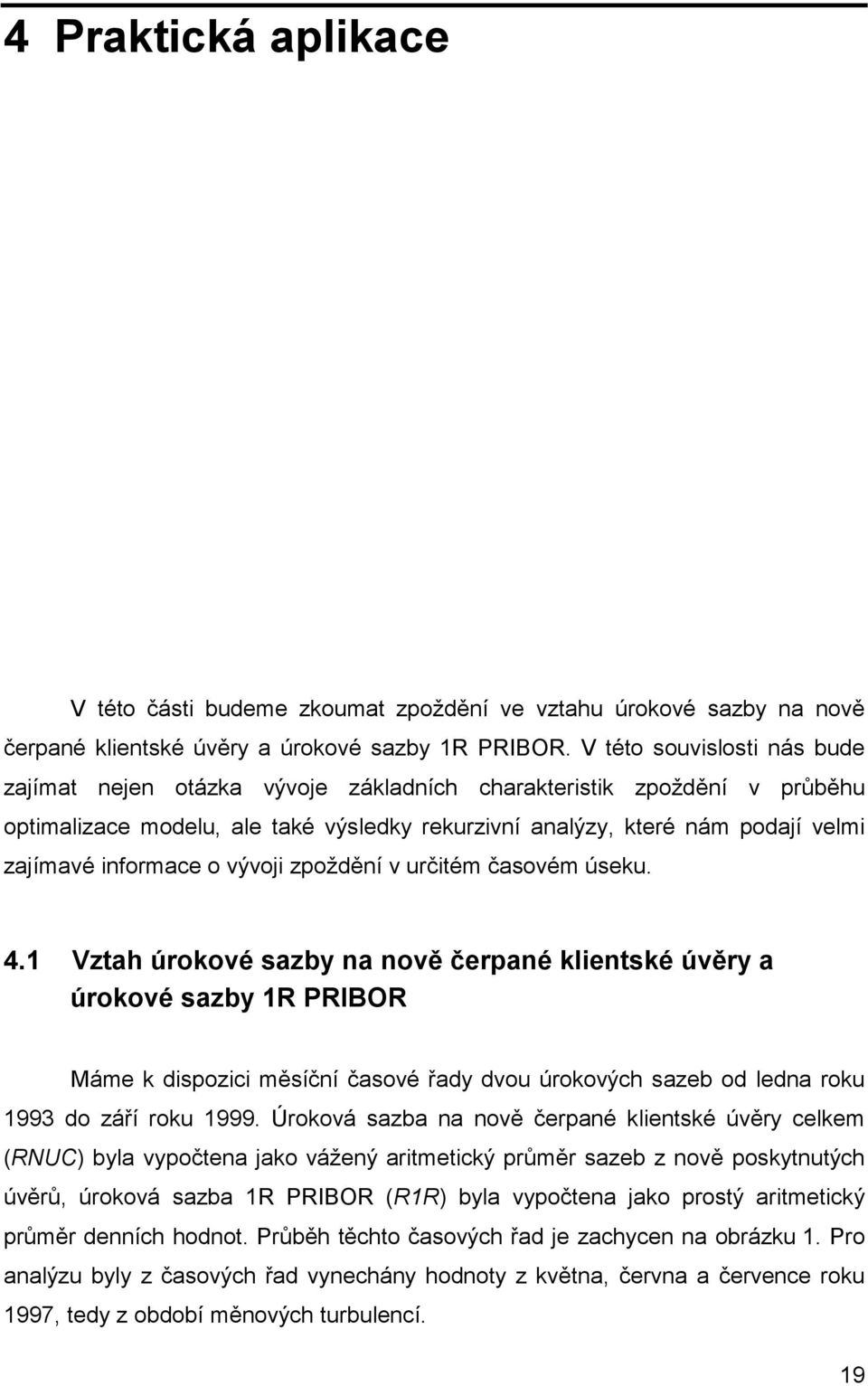 4 Praktická aplikace

V této části budeme zkoumat zpoždění ve vztahu úrokové sazby na nově čerpané klientské úvěry a úrokové sazby 1R PRIBOR. V této souvislosti nás bude zajímat nejen otázka vývoje základních charakteristik zpoždění v průběhu optimalizace modelu, ale také výsledky rekurzivní analýzy, které nám podají velmi zajímavé informace o vývoji zpoždění v určitém časovém úseku.

4.1 Vztah úrokové sazby na nově čerpané klientské úvěry a úrokové sazby 1R PRIBOR

Máme k dispozici měsíční časové řady dvou úrokových sazeb od ledna roku 1993 do září roku 1999. Úroková sazba na nově čerpané klientské úvěry celkem (RNUC) byla vypočtena jako vážený aritmetický průměr sazeb z nově poskytnutých úvěrů, úroková sazba 1R PRIBOR (R1R) byla vypočtena jako prostý aritmetický průměr denních hodnot. Průběh těchto časových řad je zachycen na obrázku 1. Pro analýzu byly z časových řad vynechány hodnoty z května, června a července roku 1997, tedy z období měnových turbulencí.

19